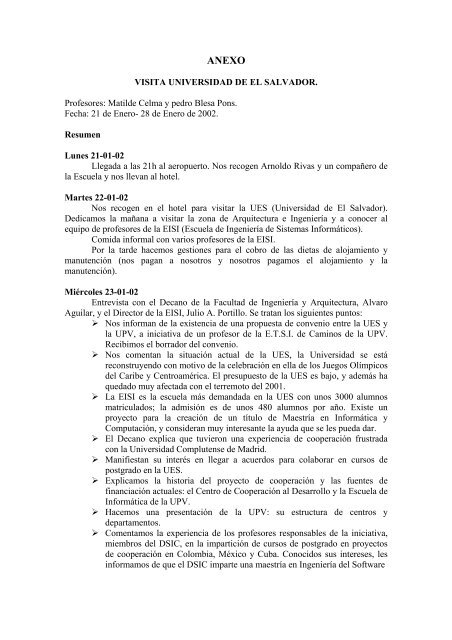 ANEXO

VISITA UNIVERSIDAD DE EL SALVADOR.

Profesores: Matilde Celma y pedro Blesa Pons.
Fecha: 21 de Enero- 28 de Enero de 2002.

Resumen

Lunes 21-01-02
Llegada a las 21h al aeropuerto. Nos recogen Arnoldo Rivas y un compañero de la Escuela y nos llevan al hotel.

Martes 22-01-02
Nos recogen en el hotel para visitar la UES (Universidad de El Salvador). Dedicamos la mañana a visitar la zona de Arquitectura e Ingeniería y a conocer al equipo de profesores de la EISI (Escuela de Ingeniería de Sistemas Informáticos).
Comida informal con varios profesores de la EISI.
Por la tarde hacemos gestiones para el cobro de las dietas de alojamiento y manutención (nos pagan a nosotros y nosotros pagamos el alojamiento y la manutención).

Miércoles 23-01-02
Entrevista con el Decano de la Facultad de Ingeniería y Arquitectura, Alvaro Aguilar, y el Director de la EISI, Julio A. Portillo. Se tratan los siguientes puntos:
➢ Nos informan de la existencia de una propuesta de convenio entre la UES y la UPV, a iniciativa de un profesor de la E.T.S.I. de Caminos de la UPV. Recibimos el borrador del convenio.
➢ Nos comentan la situación actual de la UES, la Universidad se está reconstruyendo con motivo de la celebración en ella de los Juegos Olímpicos del Caribe y Centroamérica. El presupuesto de la UES es bajo, y además ha quedado muy afectada con el terremoto del 2001.
➢ La EISI es la escuela más demandada en la UES con unos 3000 alumnos matriculados; la admisión es de unos 480 alumnos por año. Existe un proyecto para la creación de un título de Maestría en Informática y Computación, y consideran muy interesante la ayuda que se les pueda dar.
➢ El Decano explica que tuvieron una experiencia de cooperación frustrada con la Universidad Complutense de Madrid.
➢ Manifiestan su interés en llegar a acuerdos para colaborar en cursos de postgrado en la UES.
➢ Explicamos la historia del proyecto de cooperación y las fuentes de financiación actuales: el Centro de Cooperación al Desarrollo y la Escuela de Informática de la UPV.
➢ Hacemos una presentación de la UPV: su estructura de centros y departamentos.
➢ Comentamos la experiencia de los profesores responsables de la iniciativa, miembros del DSIC, en la impartición de cursos de postgrado en proyectos de cooperación en Colombia, México y Cuba. Conocidos sus intereses, les informamos de que el DSIC imparte una maestría en Ingeniería del Software